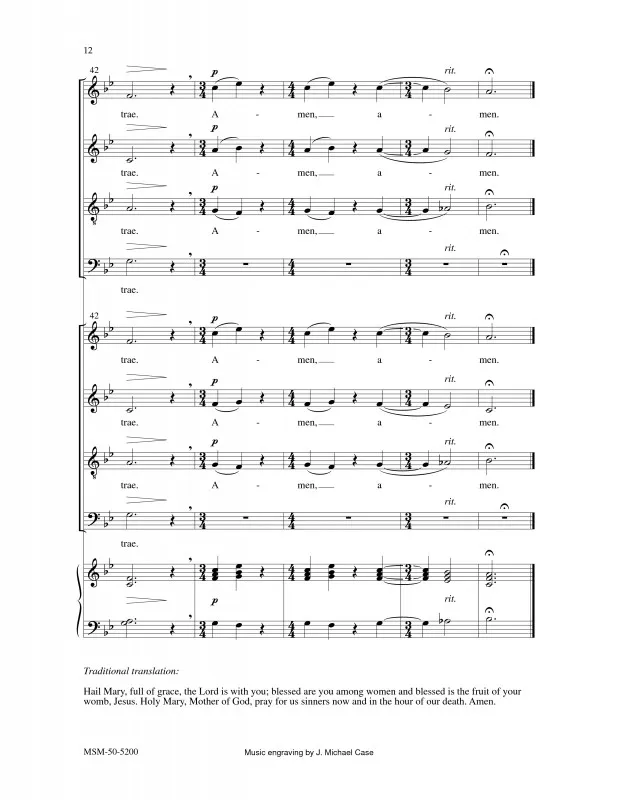 12

42

p

rit.

trae. A - men, a - men.

p

rit.

trae. A - men, a - men.

p

rit.

trae. A - men, a - men.

rit.

trae.

42

p

rit.

trae. A - men, a - men.

p

rit.

trae. A - men, a - men.

p

rit.

trae. A - men, a - men.

rit.

trae.

p

rit.

Traditional translation:

Hail Mary, full of grace, the Lord is with you; blessed are you among women and blessed is the fruit of your womb, Jesus. Holy Mary, Mother of God, pray for us sinners now and in the hour of our death. Amen.

MSM-50-5200

Music engraving by J. Michael Case